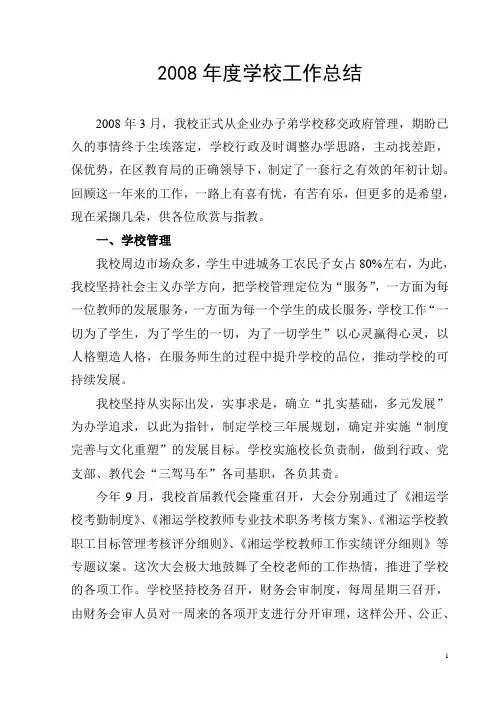 2008 年度学校工作总结

2008 年 3 月，我校正式从企业办子弟学校移交政府管理，期盼已久的事情终于尘埃落定，学校行政及时调整办学思路，主动找差距，保优势，在区教育局的正确领导下，制定了一套行之有效的年初计划。回顾这一年来的工作，一路上有喜有忧，有苦有乐，但更多的是希望，现在采撷几朵，供各位欣赏与指教。

一、学校管理

我校周边市场众多，学生中进城务工农民子女占 80%左右，为此，我校坚持社会主义办学方向，把学校管理定位为“服务”，一方面为每一位教师的发展服务，一方面为每一个学生的成长服务，学校工作“一切为了学生，为了学生的一切，为了一切学生”以心灵赢得心灵，以人格塑造人格，在服务师生的过程中提升学校的品位，推动学校的可持续发展。

我校坚持从实际出发，实事求是，确立“扎实基础，多元发展”为办学追求，以此为指针，制定学校三年展规划，确定并实施“制度完善与文化重塑”的发展目标。学校实施校长负责制，做到行政、党支部、教代会“三驾马车”各司基职，各负其责。

今年 9 月，我校首届教代会隆重召开，大会分别通过了《湘运学校考勤制度》、《湘运学校教师专业技术职务考核方案》、《湘运学校教职工目标管理考核评分细则》、《湘运学校教师工作实绩评分细则》等专题议案。这次大会极大地鼓舞了全校老师的工作热情，推进了学校的各项工作。学校坚持校务召开，财务会审制度，每周星期三召开，由财务会审人员对一周来的各项开支进行分开审理，这样公开、公正、

1